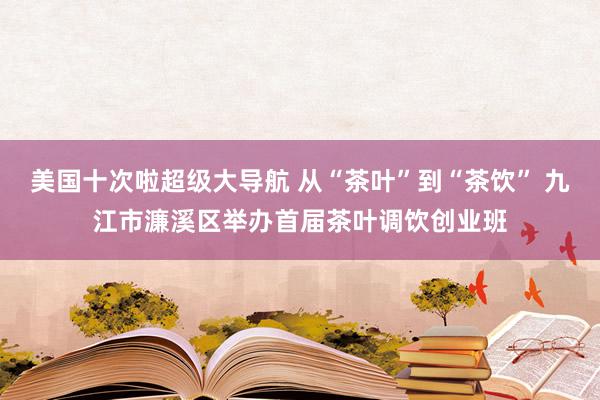 美国十次啦超级大导航 从“茶叶”到“茶饮” 九江市濂溪区举办首届茶叶调饮创业班